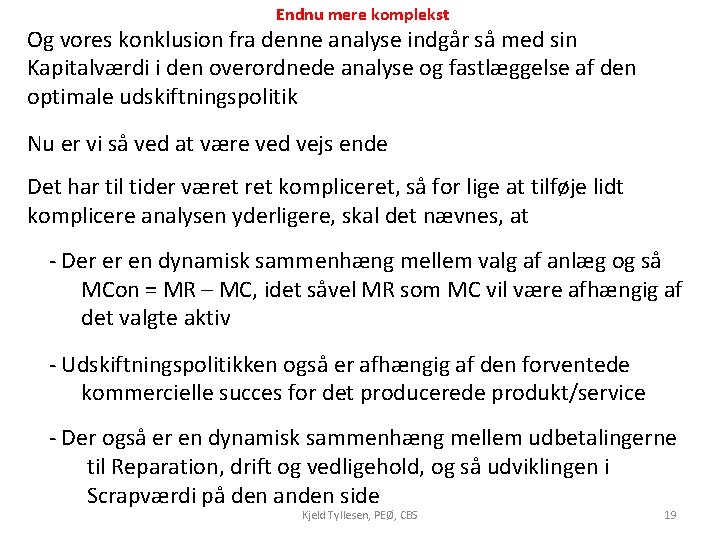 Endnu mere komplekst

Og vores konklusion fra denne analyse indgår så med sin Kapitalværdi i den overordnede analyse og fastlæggelse af den optimale udskiftningspolitik

Nu er vi så ved at være ved vejs ende

Det har til tider været ret kompliceret, så for lige at tilføje lidt komplicere analysen yderligere, skal det nævnes, at

- Der er en dynamisk sammenhæng mellem valg af anlæg og så MCon = MR – MC, idet såvel MR som MC vil være afhængig af det valgte aktiv

- Udskiftningspolitikken også er afhængig af den forventede kommercielle succes for det producerede produkt/service

- Der også er en dynamisk sammenhæng mellem udbetalingerne til Reparation, drift og vedligehold, og så udviklingen i Scrapværdi på den anden side

Kjeld Tyllesen, PEØ, CBS

19